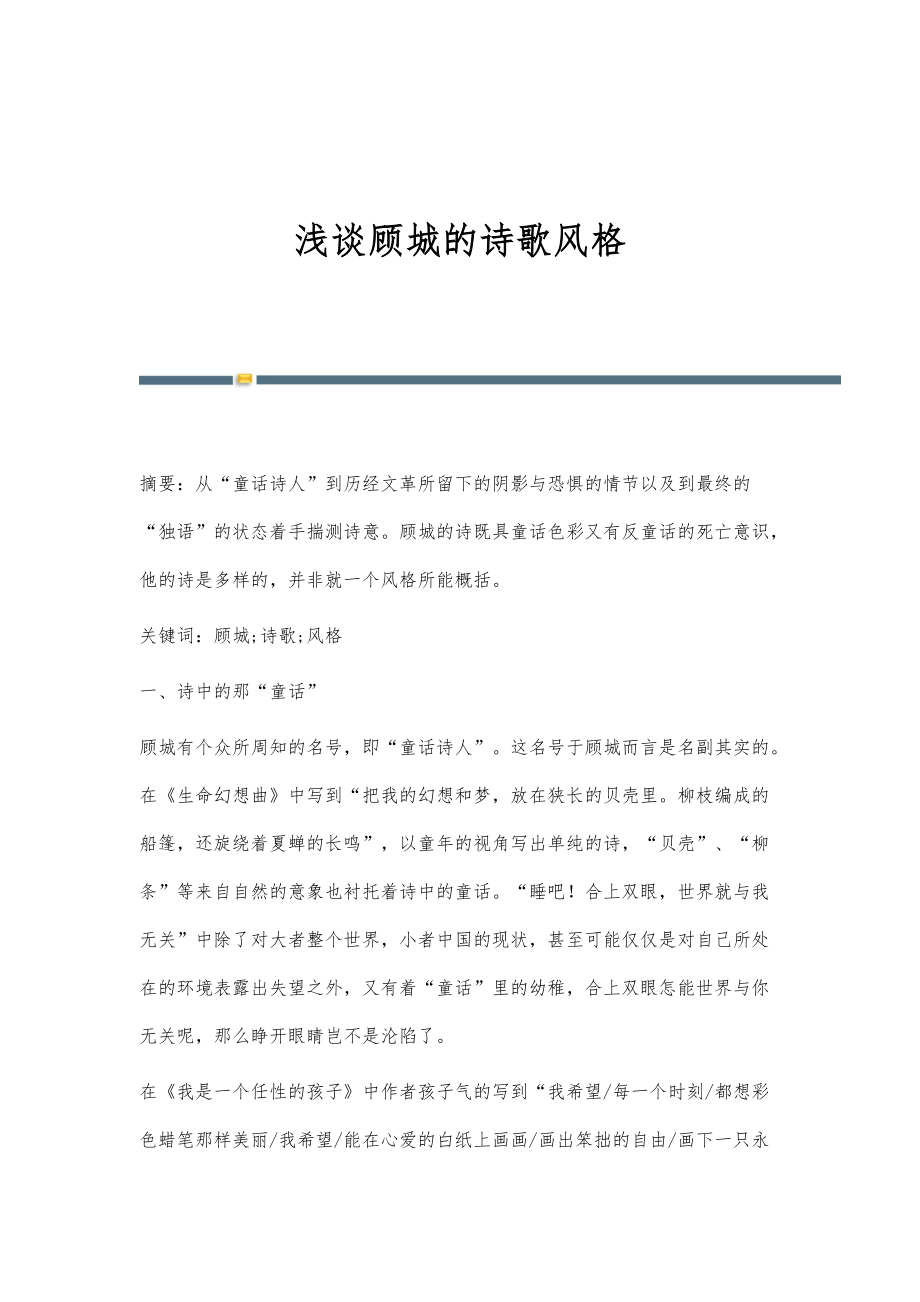 浅谈顾城的诗歌风格

摘要：从“童话诗人”到历经文革所留下的阴影与恐惧的情节以及到最终的“独语”的状态着手揣测诗意。顾城的诗既具童话色彩又有反童话的死亡意识，他的诗是多样的，并非就一个风格所能概括。

关键词：顾城;诗歌;风格

一、诗中的那“童话”

顾城有个众所周知的名号，即“童话诗人”。这名号于顾城而言是名副其实的。在《生命幻想曲》中写到“把我的幻想和梦，放在狭长的贝壳里。柳枝编成的船篷，还旋绕着夏蝉的长鸣”，以童年的视角写出单纯的诗，“贝壳”、“柳条”等来自自然的意象也衬托着诗中的童话。“睡吧！合上双眼，世界就与我无关”中除了对大者整个世界，小者中国的现状，甚至可能仅仅是对自己所处在的环境表露出失望之外，又有着“童话”里的幼稚，合上双眼怎能世界与你无关呢，那么睁开眼睛岂不是沦陷了。

在《我是一个任性的孩子》中作者孩子气的写到“我希望/每一个时刻/都想彩色蜡笔那样美丽/我希望/能在心爱的白纸上画画/画出笨拙的自由/画下一只永